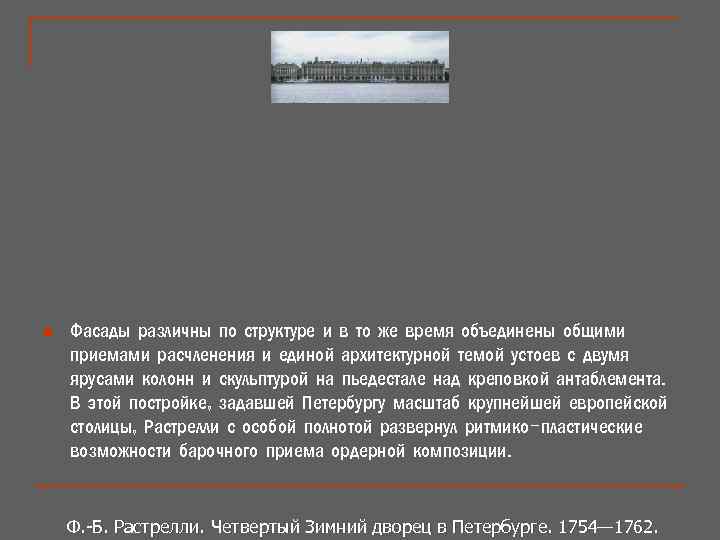 Фасады различны по структуре и в то же время объединены общими приемами расчленения и единой архитектурной темой устоев с двумя ярусами колонн и скульптурой на пьедестале над креповкой антаблемента. В этой постройке, задавшей Петербургу масштаб крупнейшей европейской столицы, Растрелли с особой полнотой развернул ритмико-пластические возможности барочного приема ордерной композиции.

Ф.-Б. Растрелли. Четвертый Зимний дворец в Петербурге. 1754—1762.